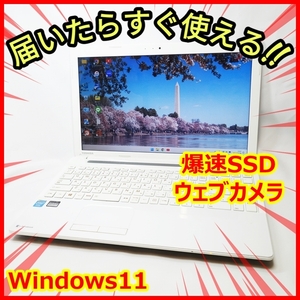 届いたらすぐ使える!!

爆速SSD
ウェブカメラ

Windows11